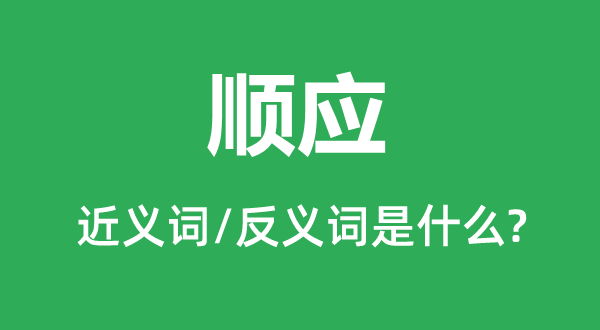 顺应

近义词/反义词是什么?